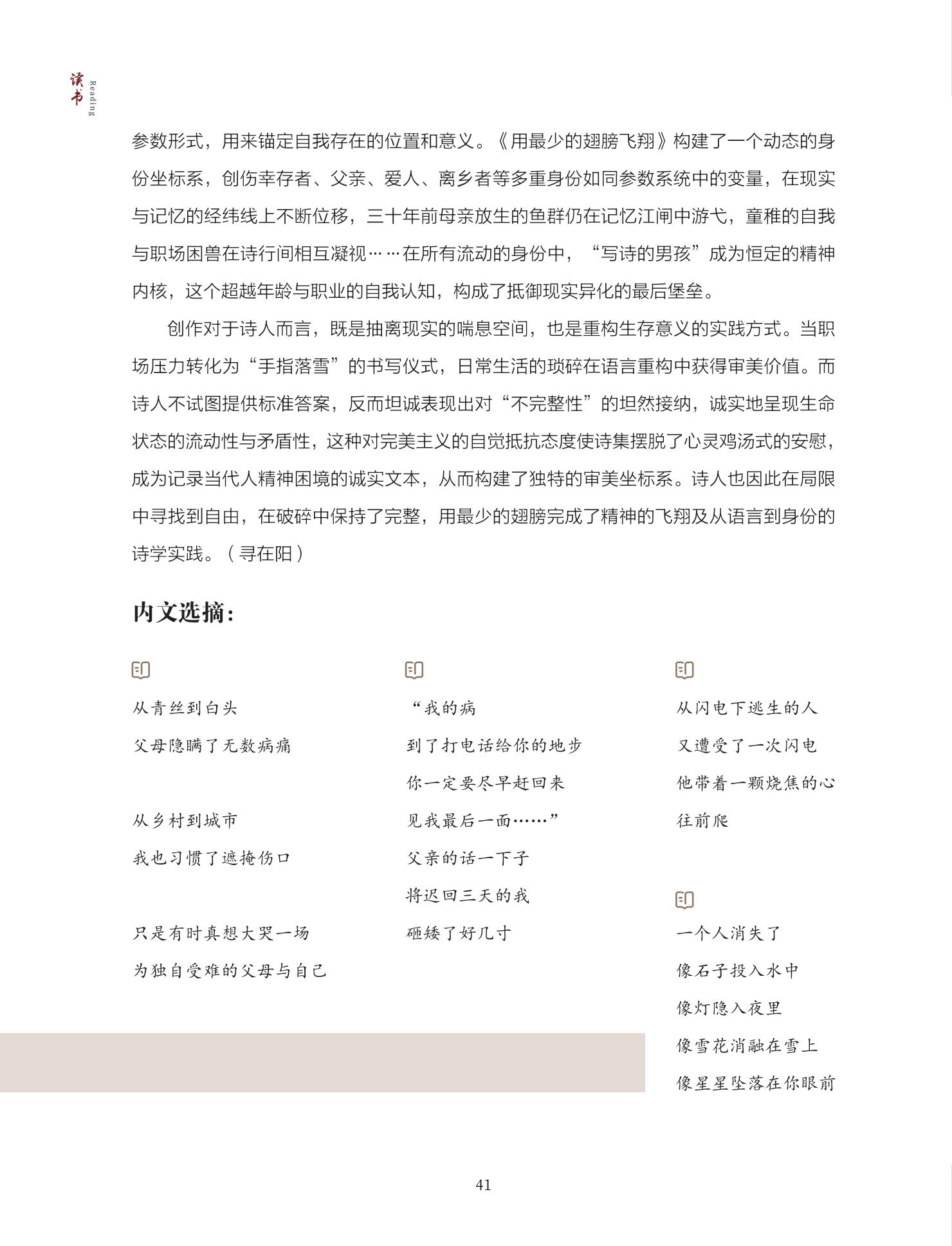 读书
Reading

参数形式，用来锚定自我存在的位置和意义。《用最少的翅膀飞翔》构建了一个动态的身份坐标系，创伤幸存者、父亲、爱人、离乡者等多重身份如同参数系统中的变量，在现实与记忆的经纬线上不断位移，三十年前母亲放生的鱼群仍在记忆江闸中游弋，童稚的自我与职场困兽在诗行间相互凝视……在所有流动的身份中，“写诗的男孩”成为恒定的精神内核，这个超越年龄与职业的自我认知，构成了抵御现实异化的最后堡垒。

创作对于诗人而言，既是抽离现实的喘息空间，也是重构生存意义的实践方式。当职场压力转化为“手指落雪”的书写仪式，日常生活的琐碎在语言重构中获得审美价值。而诗人不试图提供标准答案，反而坦诚表现出对“不完整性”的坦然接纳，诚实地呈现生命状态的流动性与矛盾性，这种对完美主义的自觉抵抗态度使诗集摆脱了心灵鸡汤式的安慰，成为记录当代人精神困境的诚实文本，从而构建了独特的审美坐标系。诗人也因此在局限中寻找到自由，在破碎中保持了完整，用最少的翅膀完成了精神的飞翔及从语言到身份的诗学实践。（寻在阳）

内文选摘：

从青丝到白头
父母隐瞒了无数病痛

从乡村到城市
我也习惯了遮掩伤口

只是有时真想大哭一场
为独自受难的父母与自己

“我的病
到了打电话给你的地步
你一定要尽早赶回来
见我最后一面……”
父亲的话一下子
将迟回三天的我
砸矮了好几寸

从闪电下逃生的人
又遭受了一次闪电
他带着一颗烧焦的心
往前爬

一个人消失了
像石子投入水中
像灯隐入夜里
像雪花消融在雪上
像星星坠落在你眼前

41